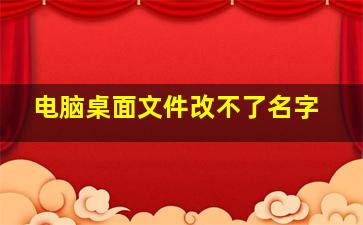 电脑桌面文件改不了名字